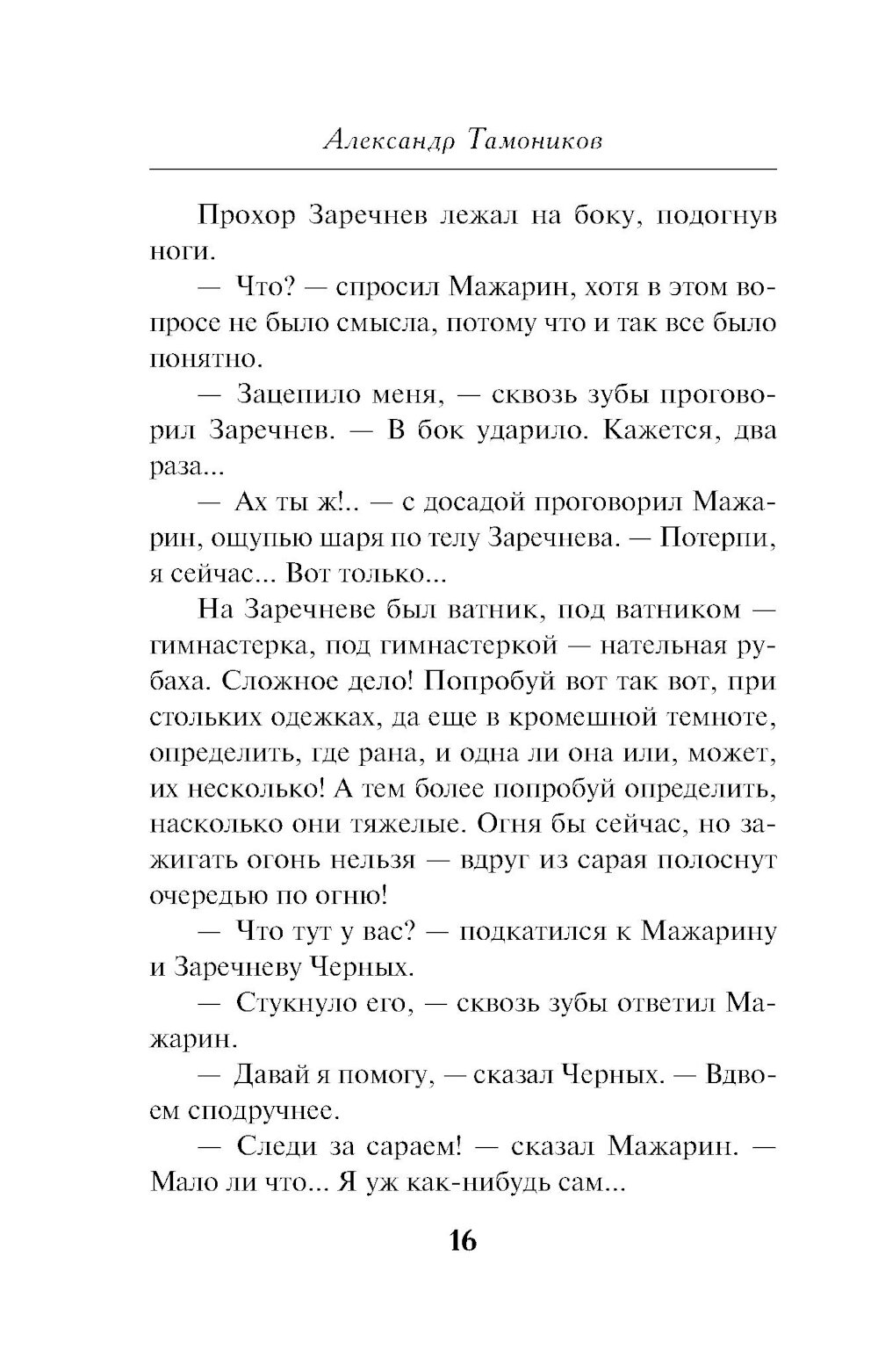 Александр Тамоников

Прохор Заречнев лежал на боку, подогнув ноги.

— Что? — спросил Мажарин, хотя в этом вопросе не было смысла, потому что и так все было понятно.

— Зацепило меня, — сквозь зубы проговорил Заречнев. — В бок ударило. Кажется, два раза...

— Ах ты ж!.. — с досадой проговорил Мажарин, ощупью шаря по телу Заречнева. — Потерпи, я сейчас... Вот только...

На Заречневе был ватник, под ватником — гимнастерка, под гимнастеркой — нательная рубаха. Сложное дело! Попробуй вот так вот, при стольких одежках, да еще в кромешной темноте, определить, где рана, и одна ли она или, может, их несколько! А тем более попробуй определить, насколько они тяжелые. Огня бы сейчас, но зажигать огонь нельзя — вдруг из сарая полоснут очередью по огню!

— Что тут у вас? — подкатился к Мажарину и Заречневу Черных.

— Стукнуло его, — сквозь зубы ответил Мажарин.

— Давай я помогу, — сказал Черных. — Вдвоем сподручнее.

— Следи за сараем! — сказал Мажарин. — Мало ли что... Я уж как-нибудь сам...

16